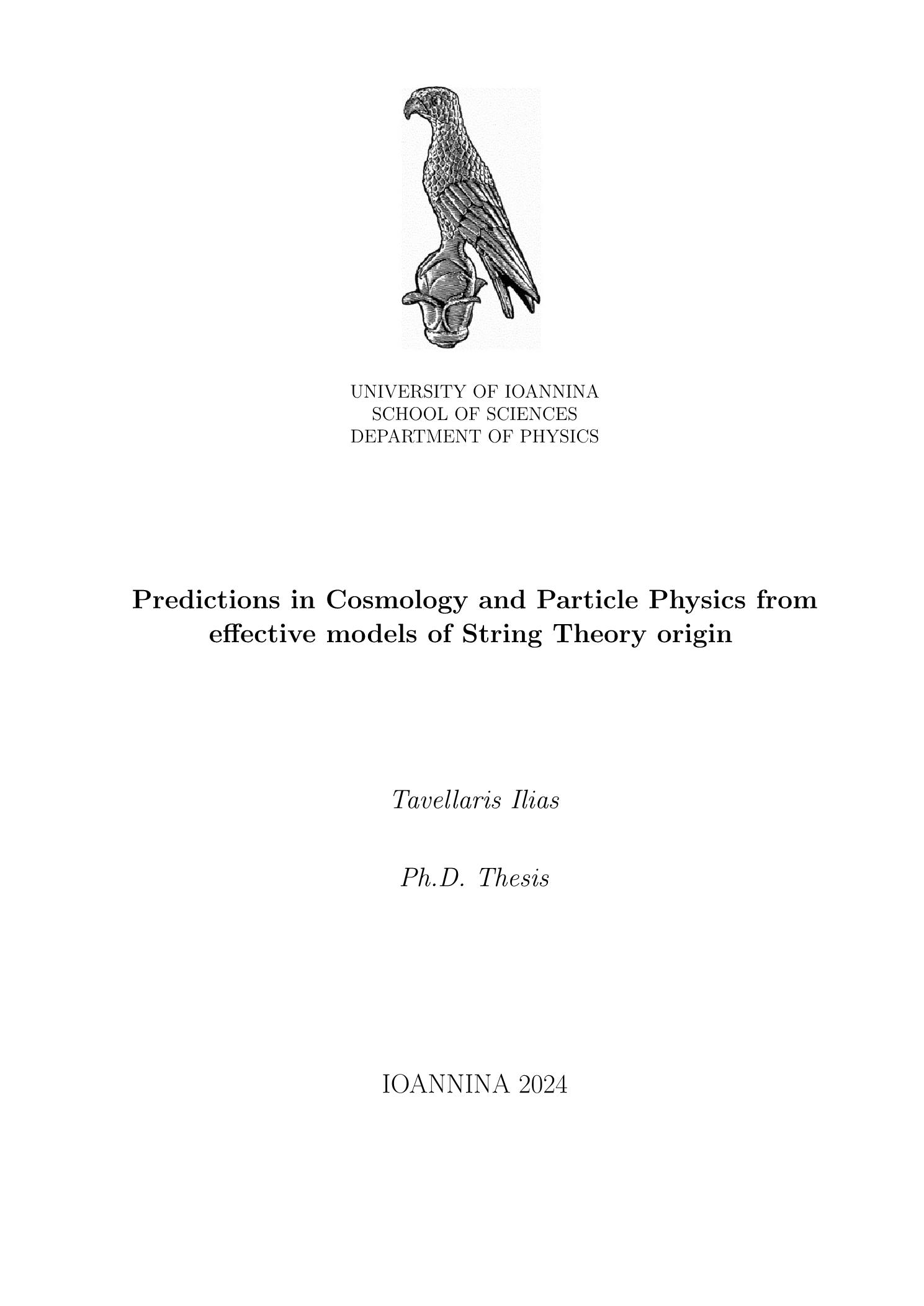 UNIVERSITY OF IOANNINA
SCHOOL OF SCIENCES
DEPARTMENT OF PHYSICS

Predictions in Cosmology and Particle Physics from effective models of String Theory origin

Tavellaris Ilias

Ph.D. Thesis

IOANNINA 2024